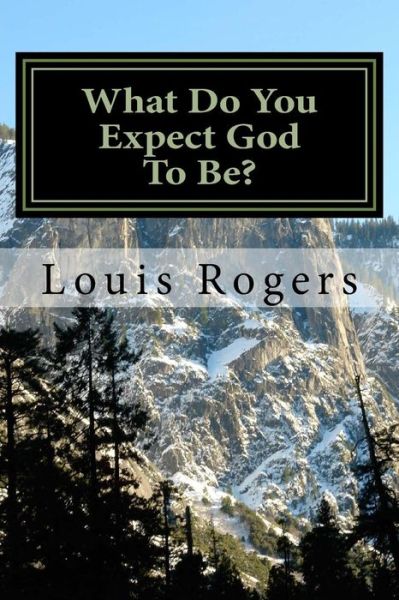 What Do You Expect God To Be?

Louis Rogers